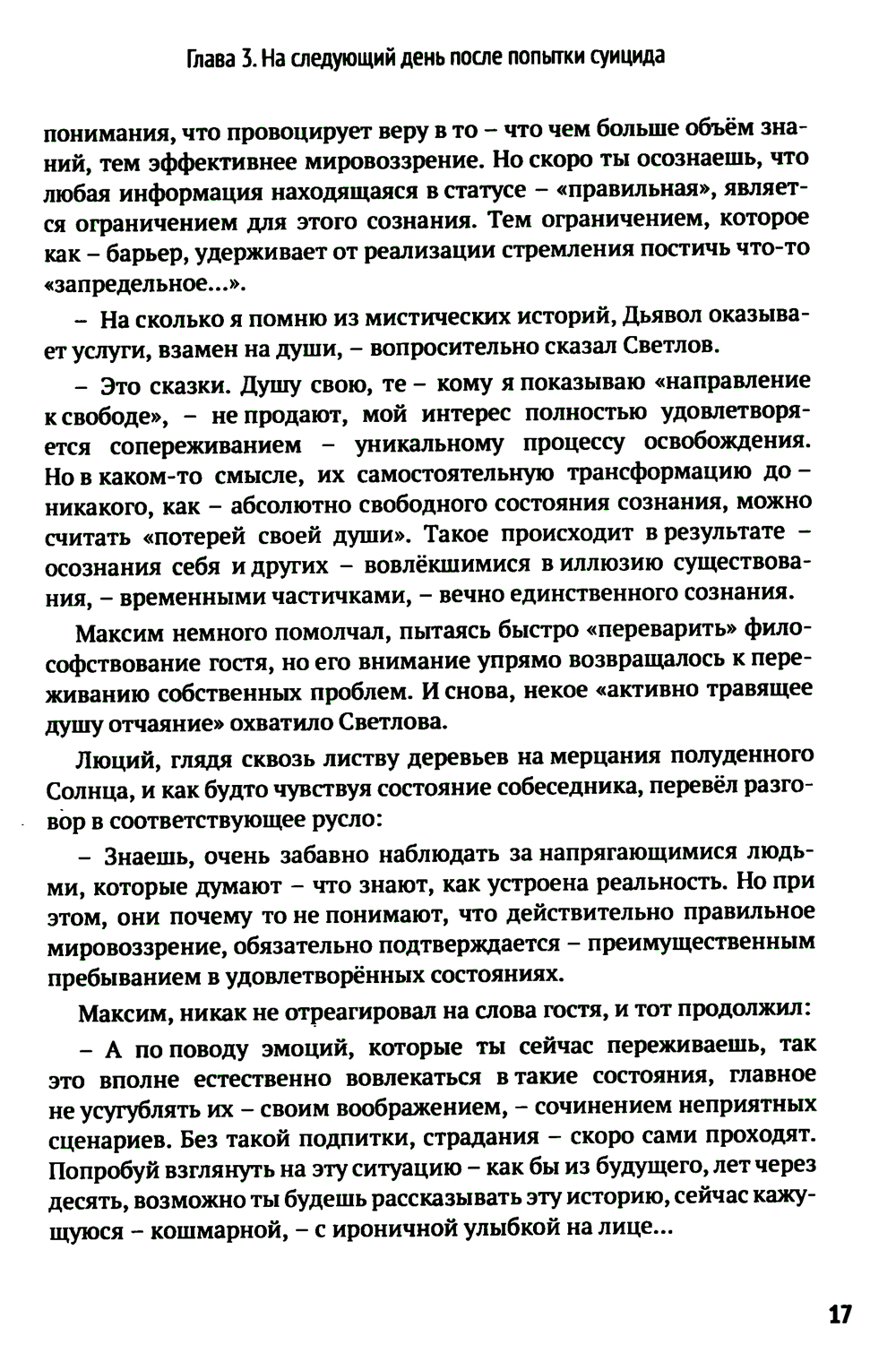 Глава 3. На следующий день после попытки суицида

понимания, что провоцирует веру в то – что чем больше объём знаний, тем эффективнее мировоззрение. Но скоро ты осознаешь, что любая информация находящаяся в статусе – «правильная», является ограничением для этого сознания. Тем ограничением, которое как – барьер, удерживает от реализации стремления постичь что-то «запредельное...».

– На сколько я помню из мистических историй, Дьявол оказывает услуги, взамен на души, – вопросительно сказал Светлов.

– Это сказки. Душу свою, те – кому я показываю «направление к свободе», – не продают, мой интерес полностью удовлетворяется сопереживанием – уникальному процессу освобождения. Но в каком-то смысле, их самостоятельную трансформацию до – никакого, как – абсолютно свободного состояния сознания, можно считать «потерей своей души». Такое происходит в результате – осознания себя и других – вовлёкшимися в иллюзию существования, – временными частичками, – вечно единственного сознания.

Максим немного помолчал, пытаясь быстро «переварить» философствование гостя, но его внимание упрямо возвращалось к переживанию собственных проблем. И снова, некое «активно травящее душу отчаяние» охватило Светлова.

Люций, глядя сквозь листву деревьев на мерцания полуденного Солнца, и как будто чувствуя состояние собеседника, перевёл разговор в соответствующее русло:

– Знаешь, очень забавно наблюдать за напрягающимися людьми, которые думают – что знают, как устроена реальность. Но при этом, они почему то не понимают, что действительно правильное мировоззрение, обязательно подтверждается – преимущественным пребыванием в удовлетворённых состояниях.

Максим, никак не отреагировал на слова гостя, и тот продолжил:

– А по поводу эмоций, которые ты сейчас переживаешь, так это вполне естественно вовлекаться в такие состояния, главное не усугублять их – своим воображением, – сочинением неприятных сценариев. Без такой подпитки, страдания – скоро сами проходят. Попробуй взглянуть на эту ситуацию – как бы из будущего, лет через десять, возможно ты будешь рассказывать эту историю, сейчас кажущуюся – кошмарной, – с ироничной улыбкой на лице...

17